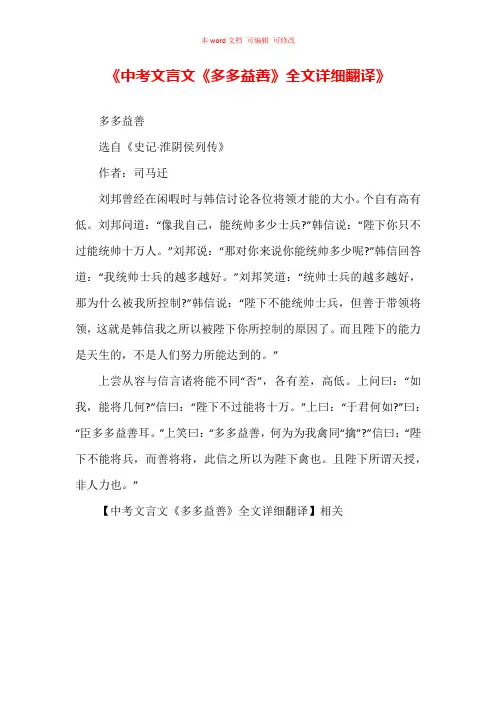 本 word 文档 可编辑 可修改

《中考文言文《多多益善》全文详细翻译》

多多益善

选自《史记·淮阴侯列传》

作者：司马迁

刘邦曾经在闲暇时与韩信讨论各位将领才能的大小。个自有高有低。刘邦问道：“像我自己，能统帅多少士兵?”韩信说：“陛下你只不过能统帅十万人。”刘邦说：“那对你来说你能统帅多少呢?”韩信回答道：“我统帅士兵的越多越好。”刘邦笑道：“统帅士兵的越多越好，那为什么被我所控制?”韩信说：“陛下不能统帅士兵，但善于带领将领，这就是韩信我之所以被陛下你所控制的原因了。而且陛下的能力是天生的，不是人们努力所能达到的。”

上尝从容与信言诸将能不同“否”，各有差，高低。上问曰：“如我，能将几何?”信曰：“陛下不过能将十万。”上曰：“于君何如?”曰：“臣多多益善耳。”上笑曰：“多多益善，何为为我禽同“擒”?”信曰：“陛下不能将兵，而善将将，此信之所以为陛下禽也。且陛下所谓天授，非人力也。”

【中考文言文《多多益善》全文详细翻译】相关